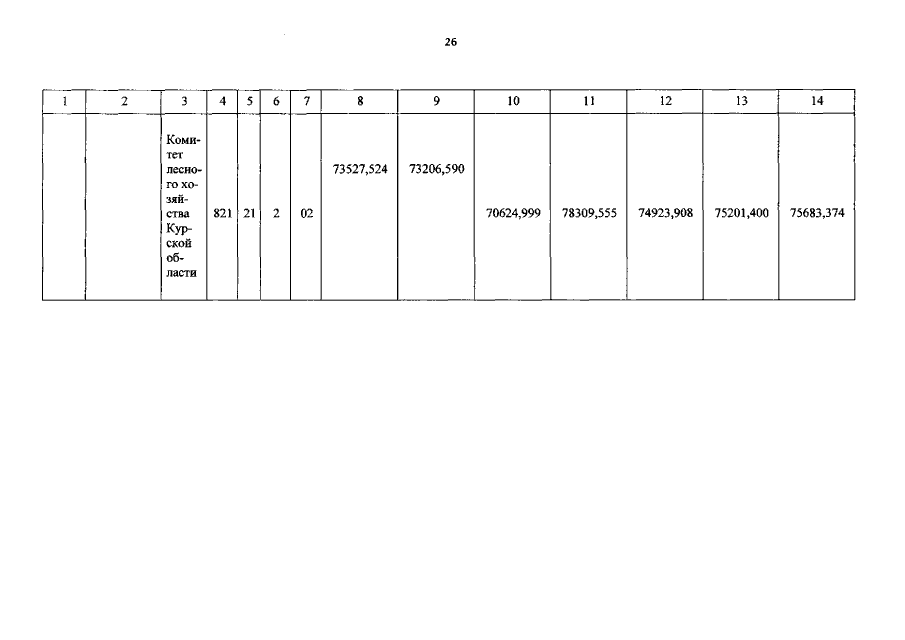 26

| 1 | 2 | 3 | 4 | 5 | 6 | 7 | 8 | 9 | 10 | 11 | 12 | 13 | 14 |
|---|---|---|---|---|---|---|---|---|---|---|---|---|---|
| | | Комитет лесного хозяйства Курской области | 821 | 21 | 2 | 02 | 73527,524 | 73206,590 | 70624,999 | 78309,555 | 74923,908 | 75201,400 | 75683,374 |